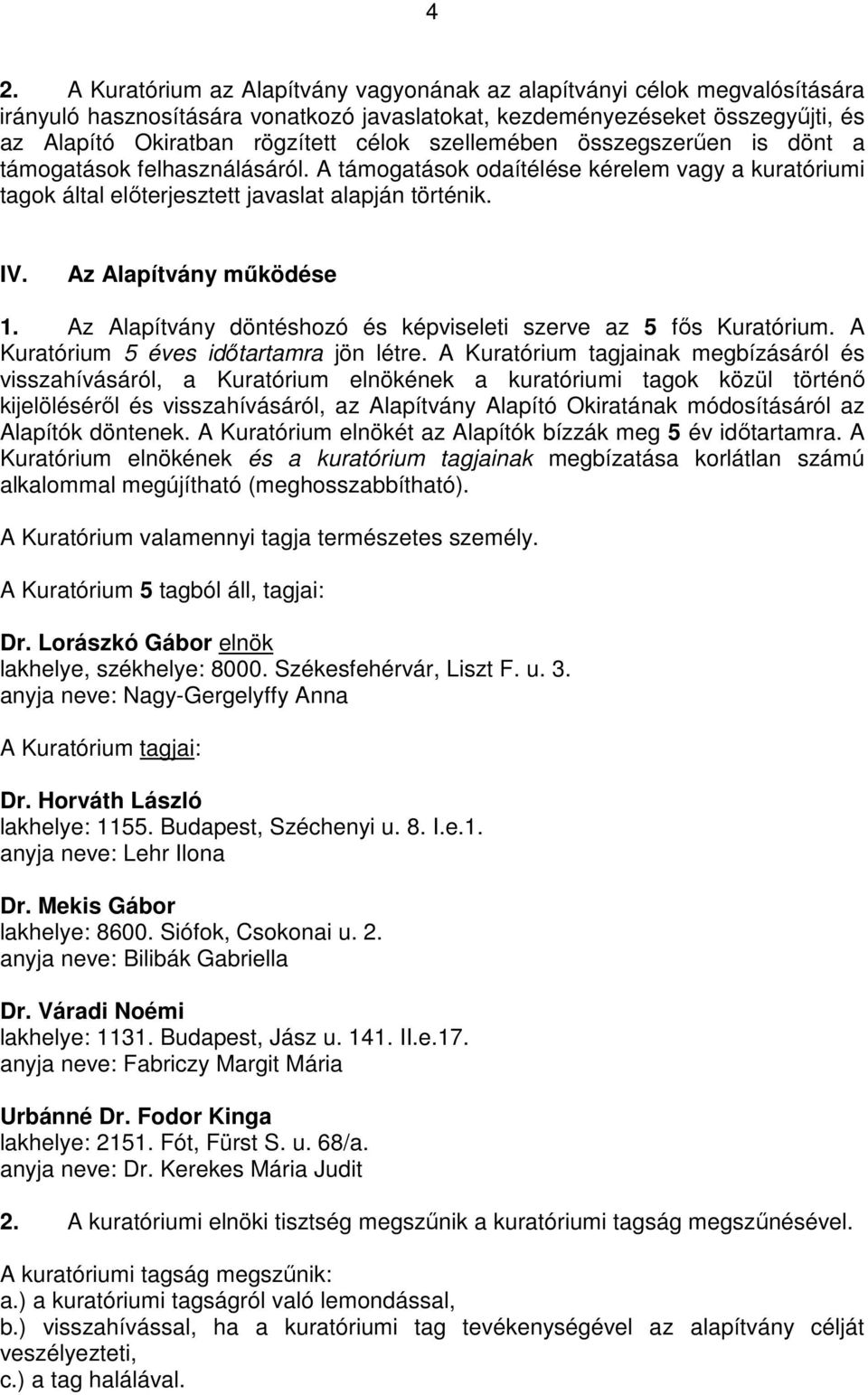 4

2. A Kuratórium az Alapítvány vagyonának az alapítványi célok megvalósítására irányuló hasznosítására vonatkozó javaslatokat, kezdeményezéseket összegyűjti, és az Alapító Okiratban rögzített célok szellemében összegszerűen is dönt a támogatások felhasználásáról. A támogatások odaítélése kérelem vagy a kuratóriumi tagok által előterjesztett javaslat alapján történik.

IV. Az Alapítvány működése

1. Az Alapítvány döntéshozó és képviseleti szerve az 5 fős Kuratórium. A Kuratórium 5 éves időtartamra jön létre. A Kuratórium tagjainak megbízásáról és visszahívásáról, a Kuratórium elnökének a kuratóriumi tagok közül történő kijelöléséről és visszahívásáról, az Alapítvány Alapító Okiratának módosításáról az Alapítók döntenek. A Kuratórium elnökét az Alapítók bízzák meg 5 év időtartamra. A Kuratórium elnökének és a kuratórium tagjainak megbízatása korlátlan számú alkalommal megújítható (meghosszabbítható).

A Kuratórium valamennyi tagja természetes személy.

A Kuratórium 5 tagból áll, tagjai:

Dr. Lorászkó Gábor elnök
lakhelye, székhelye: 8000. Székesfehérvár, Liszt F. u. 3.
anyja neve: Nagy-Gergelyffy Anna

A Kuratórium tagjai:

Dr. Horváth László
lakhelye: 1155. Budapest, Széchenyi u. 8. I.e.1.
anyja neve: Lehr Ilona

Dr. Mekis Gábor
lakhelye: 8600. Siófok, Csokonai u. 2.
anyja neve: Bilibák Gabriella

Dr. Váradi Noémi
lakhelye: 1131. Budapest, Jász u. 141. II.e.17.
anyja neve: Fabriczy Margit Mária

Urbánné Dr. Fodor Kinga
lakhelye: 2151. Fót, Fürst S. u. 68/a.
anyja neve: Dr. Kerekes Mária Judit

2. A kuratóriumi elnöki tisztség megszűnik a kuratóriumi tagság megszűnésével.

A kuratóriumi tagság megszűnik:
a.) a kuratóriumi tagságról való lemondással,
b.) visszahívással, ha a kuratóriumi tag tevékenységével az alapítvány célját veszélyezteti,
c.) a tag halálával.